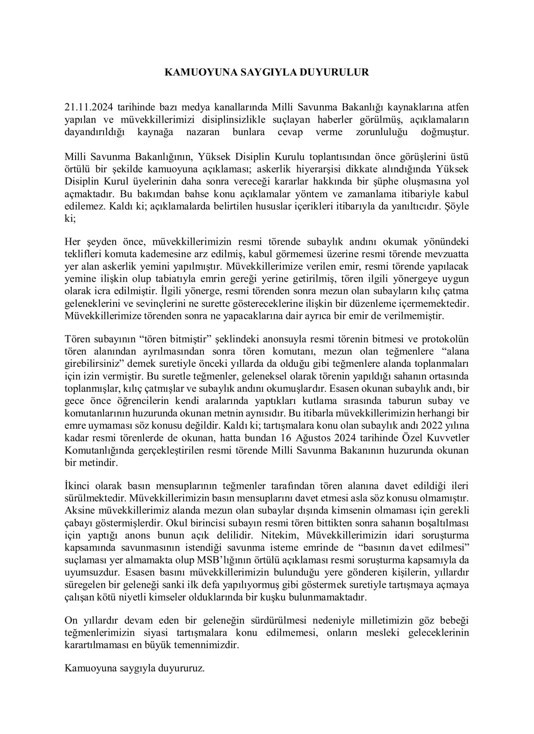 KAMUOYUNA SAYGIYLA DUYURULUR

21.11.2024 tarihinde bazı medya kanallarında Milli Savunma Bakanlığı kaynaklarına atfen yapılan ve müvekkillerimizi disiplinsizlikle suçlayan haberler görülmüş, açıklamaların dayandırıldığı kaynağa nazaran bunlara cevap verme zorunluluğu doğmuştur.

Milli Savunma Bakanlığının, Yüksek Disiplin Kurulu toplantısından önce görüşlerini üstü örtülü bir şekilde kamuoyuna açıklaması; askerlik hiyerarşisi dikkate alındığında Yüksek Disiplin Kurul üyelerinin daha sonra vereceği kararlar hakkında bir şüphe oluşmasına yol açmaktadır. Bu bakımdan bahse konu açıklamalar yöntem ve zamanlama itibariyle kabul edilemez. Kaldı ki; açıklamalarda belirtilen hususlar içerikleri itibarıyla da yanıltıcıdır. Şöyle ki;

Her şeyden önce, müvekkillerimizin resmi törende subaylık andını okumak yönündeki teklifleri komuta kademesine arz edilmiş, kabul görmemesi üzerine resmi törende mevzuatta yer alan askerlik yemini yapılmıştır. Müvekkillerimize verilen emir, resmi törende yapılacak yemine ilişkin olup tabiatıyla emrin gereği yerine getirilmiş, tören ilgili yönergeye uygun olarak icra edilmiştir. İlgili yönerge, resmi törenden sonra mezun olan subayların kılıç çatma geleneklerini ve sevinçlerini ne surette göstereceklerine ilişkin bir düzenleme içermemektedir. Müvekkillerimize törenden sonra ne yapacaklarına dair ayrıca bir emir de verilmemiştir.

Tören subayının "tören bitmiştir" şeklindeki anonsuyla resmi törenin bitmesi ve protokolün tören alanından ayrılmasından sonra tören komutanı, mezun olan teğmenlere "alana girebilirsiniz" demek suretiyle önceki yıllarda da olduğu gibi teğmenlere alanda toplanmaları için izin vermiştir. Bu suretle teğmenler, geleneksel olarak törenin yapıldığı sahanın ortasında toplanmışlar, kılıç çatmışlar ve subaylık andını okumuşlardır. Esasen okunan subaylık andı, bir gece önce öğrencilerin kendi aralarında yaptıkları kutlama sırasında taburun subay ve komutanlarının huzurunda okunan metnin aynısıdır. Bu itibarla müvekkillerimizin herhangi bir emre uymaması söz konusu değildir. Kaldı ki; tartışmalara konu olan subaylık andı 2022 yılına kadar resmi törenlerde de okunan, hatta bundan 16 Ağustos 2024 tarihinde Özel Kuvvetler Komutanlığında gerçekleştirilen resmi törende Milli Savunma Bakanının huzurunda okunan bir metindir.

İkinci olarak basın mensuplarının teğmenler tarafından tören alanına davet edildiği ileri sürülmektedir. Müvekkillerimizin basın mensuplarını davet etmesi asla söz konusu olmamıştır. Aksine müvekkillerimiz alanda mezun olan subaylar dışında kimsenin olmaması için gerekli çabayı göstermişlerdir. Okul birincisi subayın resmi tören bittikten sonra sahanın boşaltılması için yaptığı anons bunun açık delilidir. Nitekim, Müvekkillerimizin idari soruşturma kapsamında savunmasının istendiği savunma isteme emrinde de "basının davet edilmesi" suçlaması yer almamakta olup MSB'lığının örtülü açıklaması resmi soruşturma kapsamıyla da uyumsuzdur. Esasen basını müvekkillerimizin bulunduğu yere gönderen kişilerin, yıllardır süregelen bir geleneği sanki ilk defa yapılıyormuş gibi göstermek suretiyle tartışmaya açmaya çalışan kötü niyetli kimseler olduklarında bir kuşku bulunmamaktadır.

On yıllardır devam eden bir geleneğin sürdürülmesi nedeniyle milletimizin göz bebeği teğmenlerimizin siyasi tartışmalara konu edilmemesi, onların mesleki geleceklerinin karartılmaması en büyük temennimizdir.

Kamuoyuna saygıyla duyururuz.